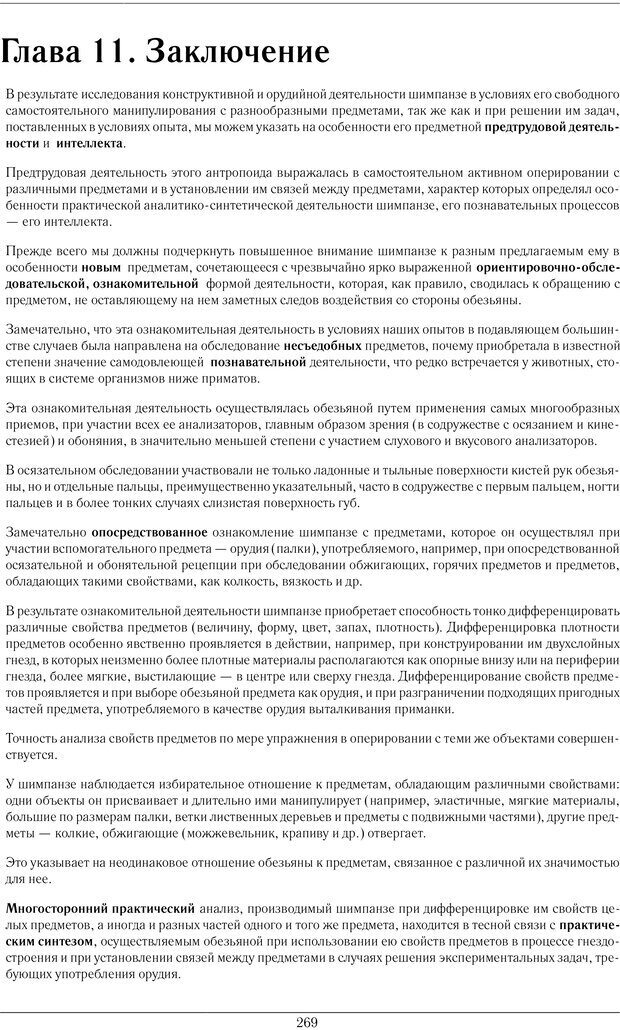 Глава 11. Заключение

В результате исследования конструктивной и орудийной деятельности шимпанзе в условиях его свободного самостоятельного манипулирования с разнообразными предметами, так же как и при решении им задач, поставленных в условиях опыта, мы можем указать на особенности его предметной предтрудовой деятельности и интеллекта.

Предтрудовая деятельность этого антропоида выражалась в самостоятельном активном оперировании с различными предметами и в установлении им связей между предметами, характер которых определял особенности практической аналитико-синтетической деятельности шимпанзе, его познавательных процессов — его интеллекта.

Прежде всего мы должны подчеркнуть повышенное внимание шимпанзе к разным предлагаемым ему в особенности новым предметам, сочетающееся с чрезвычайно ярко выраженной ориентировочно-обследовательской, ознакомительной формой деятельности, которая, как правило, сводилась к обращению с предметом, не оставляющему на нем заметных следов воздействия со стороны обезьяны.

Замечательно, что эта ознакомительная деятельность в условиях наших опытов в подавляющем большинстве случаев была направлена на обследование несъедобных предметов, почему приобретала в известной степени значение самодовлеющей познавательной деятельности, что редко встречается у животных, стоящих в системе организмов ниже приматов.

Эта ознакомительная деятельность осуществлялась обезьяной путем применения самых многообразных приемов, при участии всех ее анализаторов, главным образом зрения (в содружестве с осязанием и кинестезией) и обоняния, в значительно меньшей степени с участием слухового и вкусового анализаторов.

В осязательном обследовании участвовали не только ладонные и тыльные поверхности кистей рук обезьяны, но и отдельные пальцы, преимущественно указательный, часто в содружестве с первым пальцем, ногти пальцев и в более тонких случаях слизистая поверхность губ.

Замечательно опосредствованное ознакомление шимпанзе с предметами, которое он осуществлял при участии вспомогательного предмета — орудия (палки), употребляемого, например, при опосредствованной осязательной и обонятельной рецепции при обследовании обжигающих, горячих предметов и предметов, обладающих такими свойствами, как колкость, вязкость и др.

В результате ознакомительной деятельности шимпанзе приобретает способность тонко дифференцировать различные свойства предметов (величину, форму, цвет, запах, плотность). Дифференцировка плотности предметов особенно явственно проявляется в действии, например, при конструировании им двухслойных гнезд, в которых неизменно более плотные материалы располагаются как опорные внизу или на периферии гнезда, более мягкие, выстилающие — в центре или сверху гнезда. Дифференцирование свойств предметов проявляется и при выборе обезьяной предмета как орудия, и при разграничении подходящих пригодных частей предмета, употребляемого в качестве орудия выталкивания приманки.

Точность анализа свойств предметов по мере упражнения в оперировании с теми же объектами совершенствуется.

У шимпанзе наблюдается избирательное отношение к предметам, обладающим различными свойствами: одни объекты он присваивает и длительно ими манипулирует (например, эластичные, мягкие материалы, большие по размерам палки, ветки лиственных деревьев и предметы с подвижными частями), другие предметы — колкие, обжигающие (можжевельник, крапиву и др.) отвергает.

Это указывает на неодинаковое отношение обезьяны к предметам, связанное с различной их значимостью для нее.

Многосторонний практический анализ, производимый шимпанзе при дифференцировке им свойств целых предметов, а иногда и разных частей одного и того же предмета, находится в тесной связи с практическим синтезом, осуществляемым обезьяной при использовании ею свойств предметов в процессе гнездостроения и при установлении связей между предметами в случаях решения экспериментальных задач, требующих употребления орудия.

269